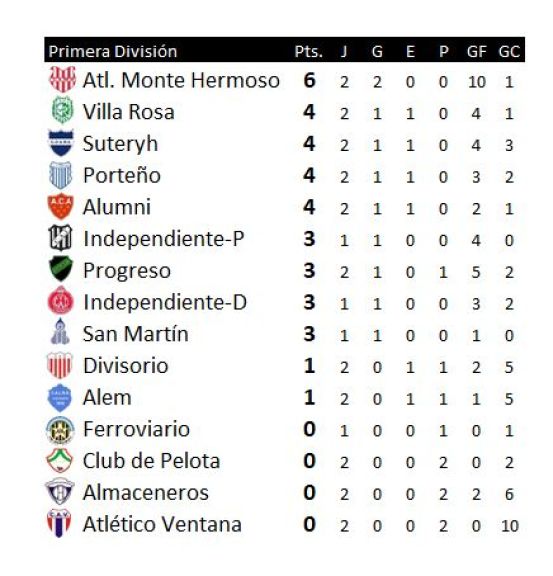 | Primera División | Pts. | J | G | E | P | GF | GC |
|---|---|---|---|---|---|---|---|
| Atl. Monte Hermoso | 6 | 2 | 2 | 0 | 0 | 10 | 1 |
| Villa Rosa | 4 | 2 | 1 | 1 | 0 | 4 | 1 |
| Suteryh | 4 | 2 | 1 | 1 | 0 | 4 | 3 |
| Porteño | 4 | 2 | 1 | 1 | 0 | 3 | 2 |
| Alumni | 4 | 2 | 1 | 1 | 0 | 2 | 1 |
| Independiente-P | 3 | 1 | 1 | 0 | 0 | 4 | 0 |
| Progreso | 3 | 2 | 1 | 0 | 1 | 5 | 2 |
| Independiente-D | 3 | 1 | 1 | 0 | 0 | 3 | 2 |
| San Martín | 3 | 1 | 1 | 0 | 0 | 1 | 0 |
| Divisorio | 1 | 2 | 0 | 1 | 1 | 2 | 5 |
| Alem | 1 | 2 | 0 | 1 | 1 | 1 | 5 |
| Ferroviario | 0 | 1 | 0 | 0 | 1 | 0 | 1 |
| Club de Pelota | 0 | 2 | 0 | 0 | 2 | 0 | 2 |
| Almaceneros | 0 | 2 | 0 | 0 | 2 | 2 | 6 |
| Atlético Ventana | 0 | 2 | 0 | 0 | 2 | 0 | 10 |